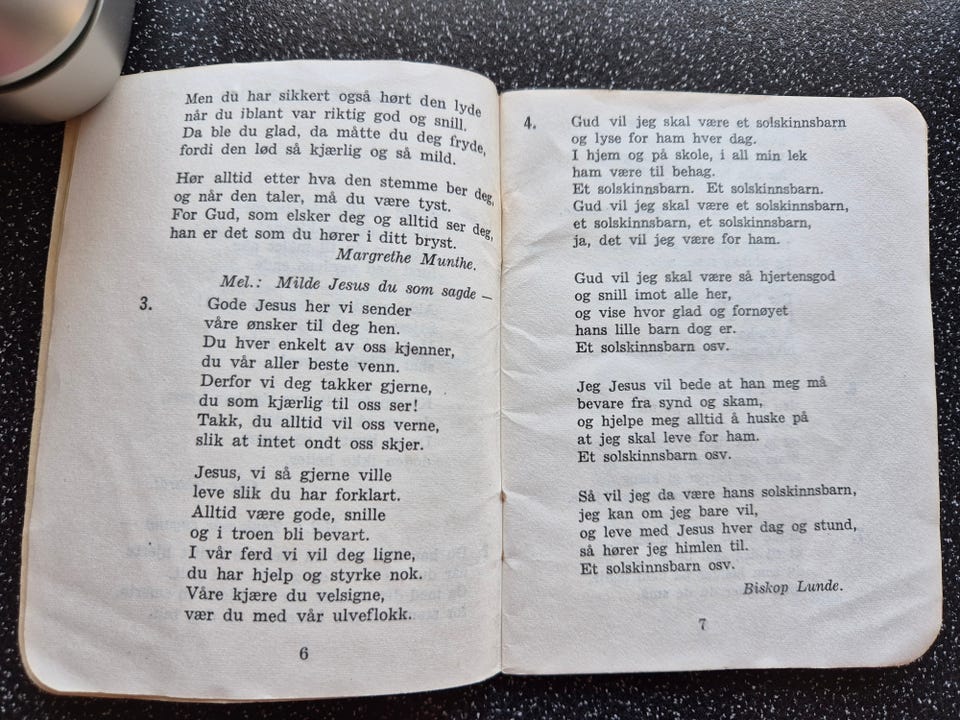 Men du har sikkert også hørt den lyde
når du iblant var riktig god og snill.
Da ble du glad, da måtte du deg fryde,
fordi den lød så kjærlig og så mild.

Hør alltid etter hva den stemme ber deg,
og når den taler, må du være tyst.
For Gud, som elsker deg og alltid ser deg,
han er det som du hører i ditt bryst.
Margrethe Munthe.

Mel.: Milde Jesus du som sagde —

3. Gode Jesus her vi sender
våre ønsker til deg hen.
Du hver enkelt av oss kjenner,
du vår aller beste venn.
Derfor vi deg takker gjerne,
du som kjærlig til oss ser!
Takk, du alltid vil oss verne,
slik at intet ondt oss skjer.

Jesus, vi så gjerne ville
leve slik du har forklart.
Alltid være gode, snille
og i troen bli bevart.
I vår ferd vi vil deg ligne,
du har hjelp og styrke nok.
Våre kjære du velsigne,
vær du med vår ulveflokk.

6

4. Gud vil jeg skal være et solskinnsbarn
og lyse for ham hver dag.
I hjem og på skole, i all min lek
ham være til behag.
Et solskinnsbarn. Et solskinnsbarn.
Gud vil jeg skal være et solskinnsbarn,
et solskinnsbarn, et solskinnsbarn,
ja, det vil jeg være for ham.

Gud vil jeg skal være så hjertensgod
og snill imot alle her,
og vise hvor glad og fornøyet
hans lille barn dog er.
Et solskinnsbarn osv.

Jeg Jesus vil bede at han meg må
bevare fra synd og skam,
og hjelpe meg alltid å huske på
at jeg skal leve for ham.
Et solskinnsbarn osv.

Så vil jeg da være hans solskinnsbarn,
jeg kan om jeg bare vil,
og leve med Jesus hver dag og stund,
så hører jeg himlen til.
Et solskinnsbarn osv.
Biskop Lunde.

7